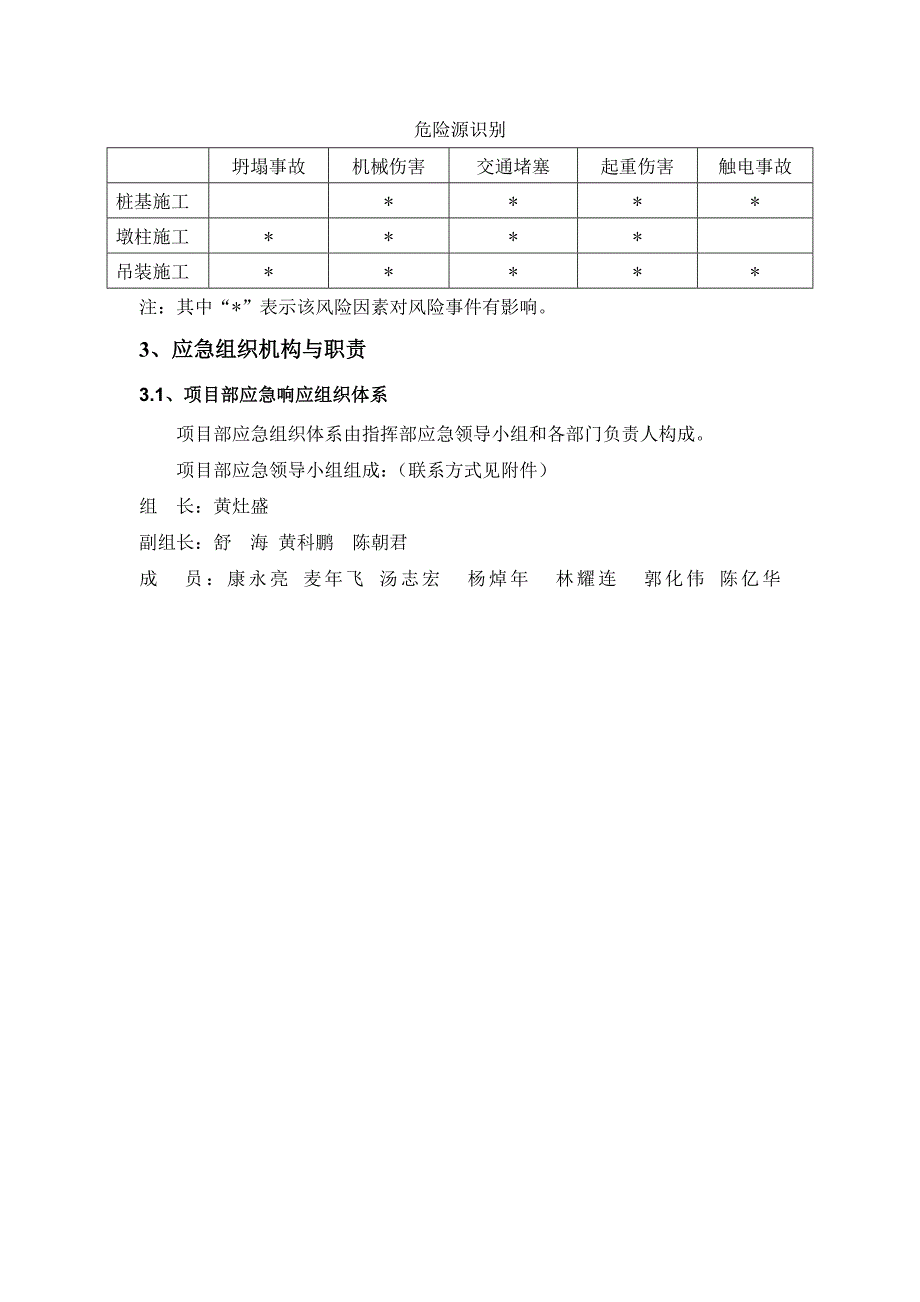 危险源识别

|  | 坍塌事故 | 机械伤害 | 交通堵塞 | 起重伤害 | 触电事故 |
|---|---|---|---|---|---|
| 桩基施工 |  | * | * | * | * |
| 墩柱施工 | * | * | * | * |  |
| 吊装施工 | * | * | * | * | * |

注：其中“*”表示该风险因素对风险事件有影响。

3、应急组织机构与职责

3.1、项目部应急响应组织体系

项目部应急组织体系由指挥部应急领导小组和各部门负责人构成。

项目部应急领导小组组成：（联系方式见附件）

组　长：黄灶盛

副组长：舒　海 黄科鹏　陈朝君

成　员：康永亮 麦年飞 汤志宏　杨焯年　林耀连　郭化伟 陈亿华